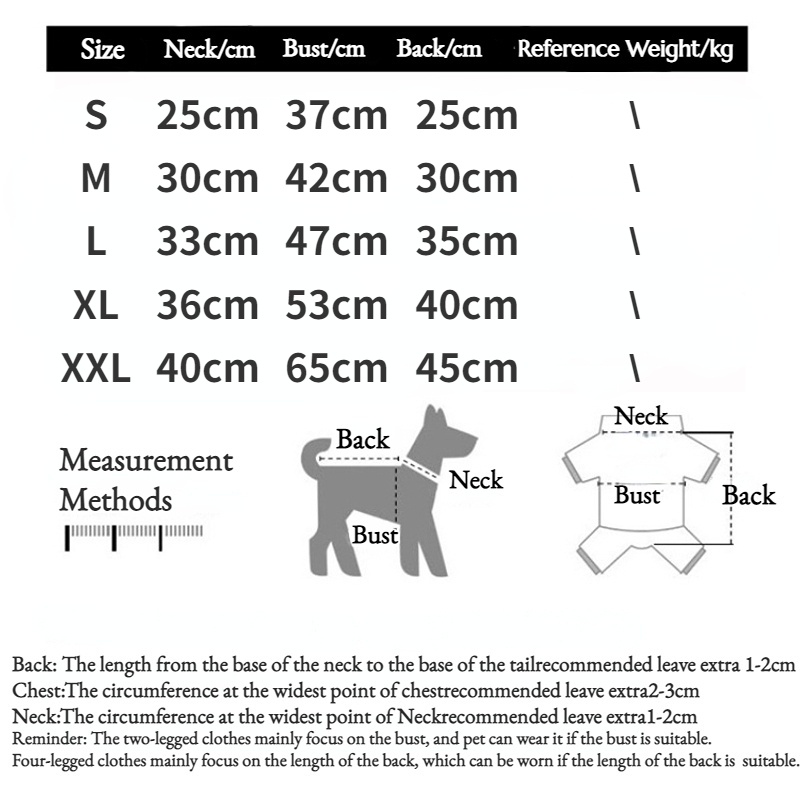 | Size | Neck/cm | Bust/cm | Back/cm | Reference Weight/kg |
|---|---|---|---|---|
| S | 25cm | 37cm | 25cm | \ |
| M | 30cm | 42cm | 30cm | \ |
| L | 33cm | 47cm | 35cm | \ |
| XL | 36cm | 53cm | 40cm | \ |
| XXL | 40cm | 65cm | 45cm | \ |

Measurement Methods

Back
Neck
Bust

Neck
Bust
Back

Back: The length from the base of the neck to the base of the tailrecommended leave extra 1-2cm
Chest:The circumference at the widest point of chestrecommended leave extra2-3cm
Neck:The circumference at the widest point of Neckrecommended leave extra1-2cm
Reminder: The two-legged clothes mainly focus on the bust, and pet can wear it if the bust is suitable.
Four-legged clothes mainly focus on the length of the back, which can be worn if the length of the back is suitable.